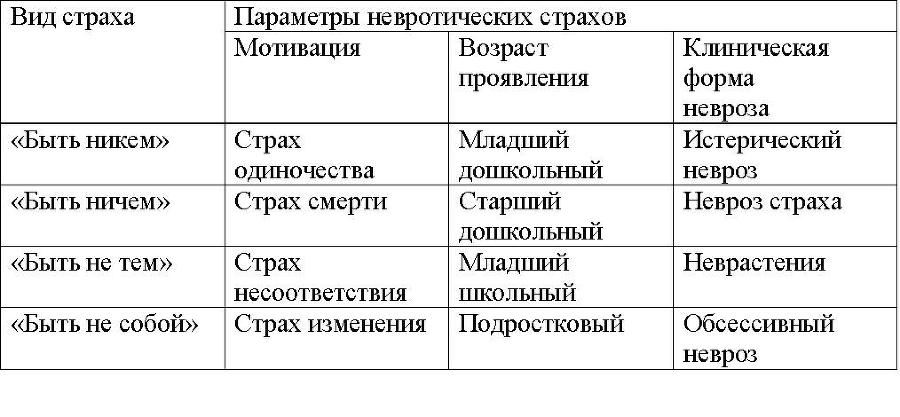 | Вид страха | Параметры невротических страхов | | |
|---|---|---|---|
| | Мотивация | Возраст проявления | Клиническая форма невроза |
| «Быть никем» | Страх одиночества | Младший дошкольный | Истерический невроз |
| «Быть ничем» | Страх смерти | Старший дошкольный | Невроз страха |
| «Быть не тем» | Страх несоответствия | Младший школьный | Неврастения |
| «Быть не собой» | Страх изменения | Подростковый | Обсессивный невроз |